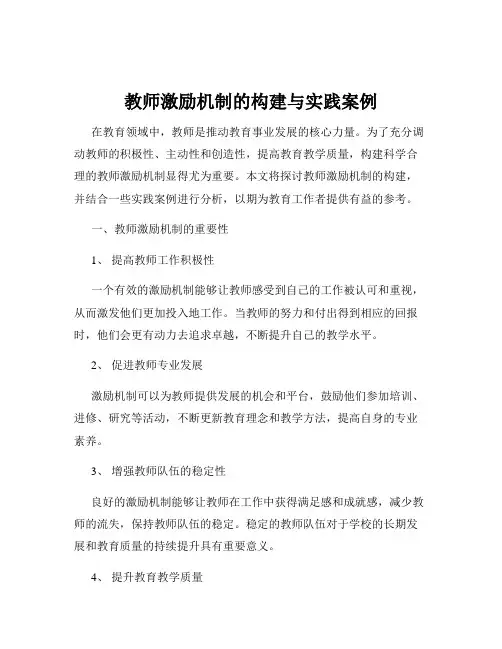 教师激励机制的构建与实践案例

在教育领域中，教师是推动教育事业发展的核心力量。为了充分调动教师的积极性、主动性和创造性，提高教育教学质量，构建科学合理的教师激励机制显得尤为重要。本文将探讨教师激励机制的构建，并结合一些实践案例进行分析，以期为教育工作者提供有益的参考。

一、教师激励机制的重要性

1、 提高教师工作积极性

一个有效的激励机制能够让教师感受到自己的工作被认可和重视，从而激发他们更加投入地工作。当教师的努力和付出得到相应的回报时，他们会更有动力去追求卓越，不断提升自己的教学水平。

2、 促进教师专业发展

激励机制可以为教师提供发展的机会和平台，鼓励他们参加培训、进修、研究等活动，不断更新教育理念和教学方法，提高自身的专业素养。

3、 增强教师队伍的稳定性

良好的激励机制能够让教师在工作中获得满足感和成就感，减少教师的流失，保持教师队伍的稳定。稳定的教师队伍对于学校的长期发展和教育质量的持续提升具有重要意义。

4、 提升教育教学质量